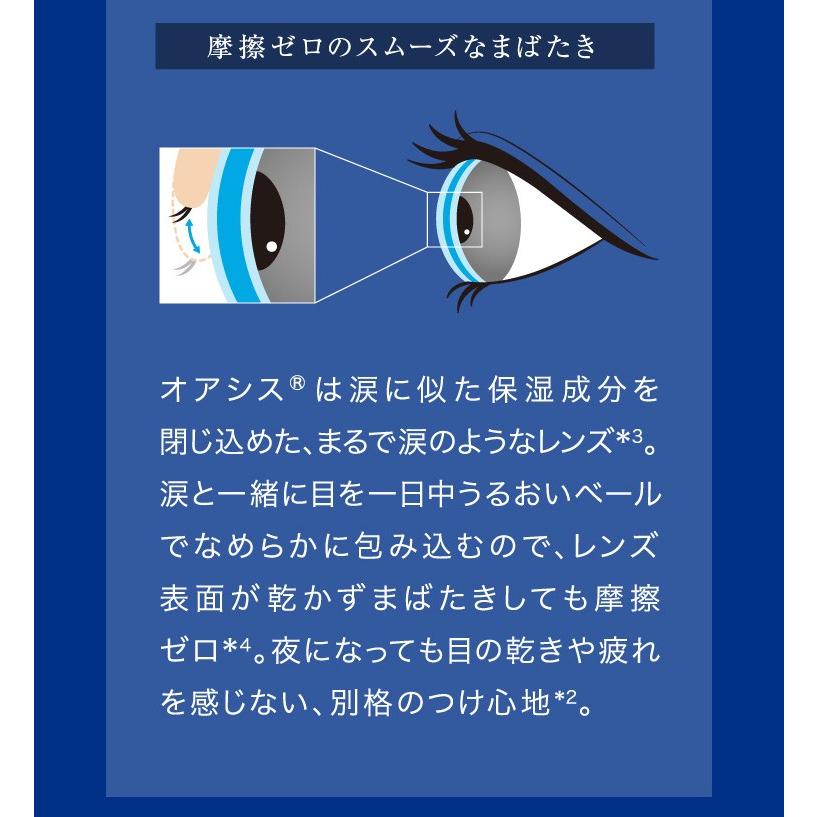 摩擦ゼロのスムーズなまばたき

オアシス® は涙に似た保湿成分を閉じ込めた、まるで涙のようなレンズ*³。涙と一緒に目を一日中うるおいベールでなめらかに包み込むので、レンズ表面が乾かずまばたきしても摩擦ゼロ*⁴。夜になっても目の乾きや疲れを感じない、別格のつけ心地*²。